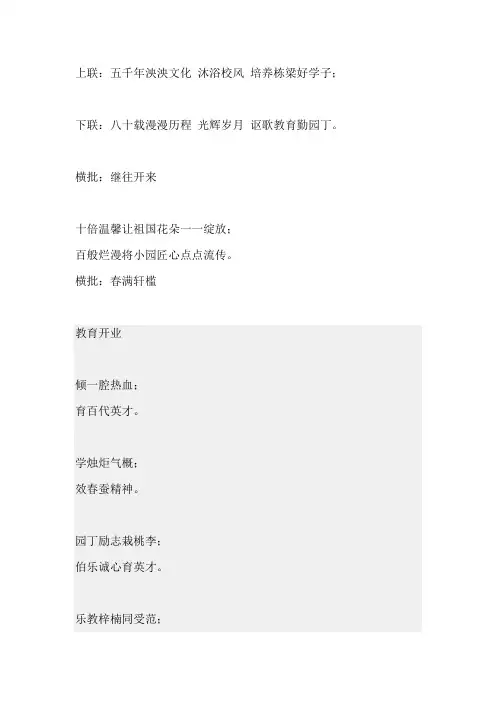 上联：五千年泱泱文化 沐浴校风 培养栋梁好学子；

下联：八十载漫漫历程 光辉岁月 讴歌教育勤园丁。

横批：继往开来

十倍温馨让祖国花朵一一绽放；
百般烂漫将小园匠心点点流传。
横批：春满轩槛

教育开业

倾一腔热血；
育百代英才。

学烛炬气概；
效春蚕精神。

园丁励志栽桃李；
伯乐诚心育英才。

乐教梓楠同受范；